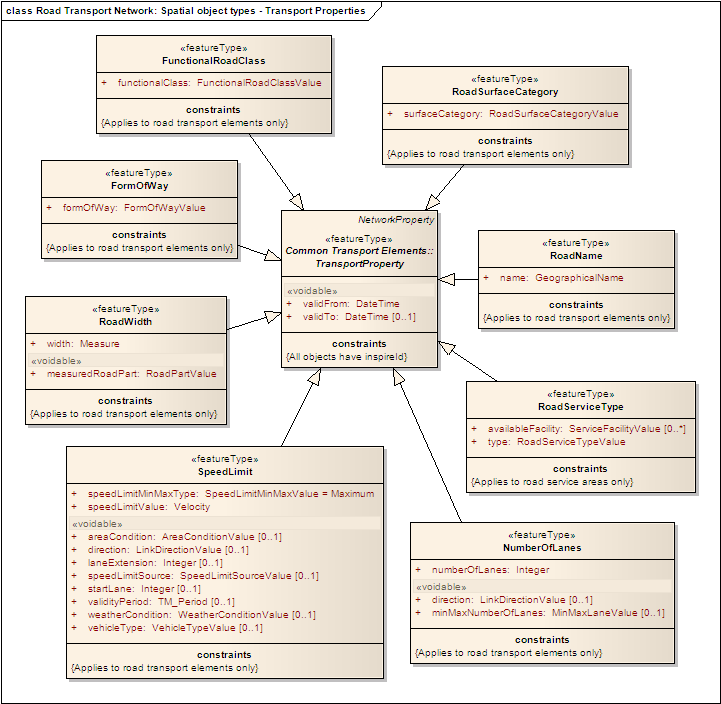 class Road Transport Network: Spatial object types - Transport Properties

«featureType»
FunctionalRoadClass

+ functionalClass: FunctionalRoadClassValue

constraints
{Applies to road transport elements only}

«featureType»
RoadSurfaceCategory

+ surfaceCategory: RoadSurfaceCategoryValue

constraints
{Applies to road transport elements only}

«featureType»
FormOfWay

+ formOfWay: FormOfWayValue

constraints
{Applies to road transport elements only}

NetworkProperty
«featureType»
Common Transport Elements::TransportProperty

«voidable»
+ validFrom: DateTime
+ validTo: DateTime [0..1]

constraints
{All objects have inspireId}

«featureType»
RoadName

+ name: GeographicalName

constraints
{Applies to road transport elements only}

«featureType»
RoadWidth

+ width: Measure
«voidable»
+ measuredRoadPart: RoadPartValue

constraints
{Applies to road transport elements only}

«featureType»
RoadServiceType

+ availableFacility: ServiceFacilityValue [0..*]
+ type: RoadServiceTypeValue

constraints
{Applies to road service areas only}

«featureType»
SpeedLimit

+ speedLimitMinMaxType: SpeedLimitMinMaxValue = Maximum
+ speedLimitValue: Velocity
«voidable»
+ areaCondition: AreaConditionValue [0..1]
+ direction: LinkDirectionValue [0..1]
+ laneExtension: Integer [0..1]
+ speedLimitSource: SpeedLimitSourceValue [0..1]
+ startLane: Integer [0..1]
+ validityPeriod: TM_Period [0..1]
+ weatherCondition: WeatherConditionValue [0..1]
+ vehicleType: VehicleTypeValue [0..1]

constraints
{Applies to road transport elements only}

«featureType»
NumberOfLanes

+ numberOfLanes: Integer
«voidable»
+ direction: LinkDirectionValue [0..1]
+ minMaxNumberOfLanes: MinMaxLaneValue [0..1]

constraints
{Applies to road transport elements only}